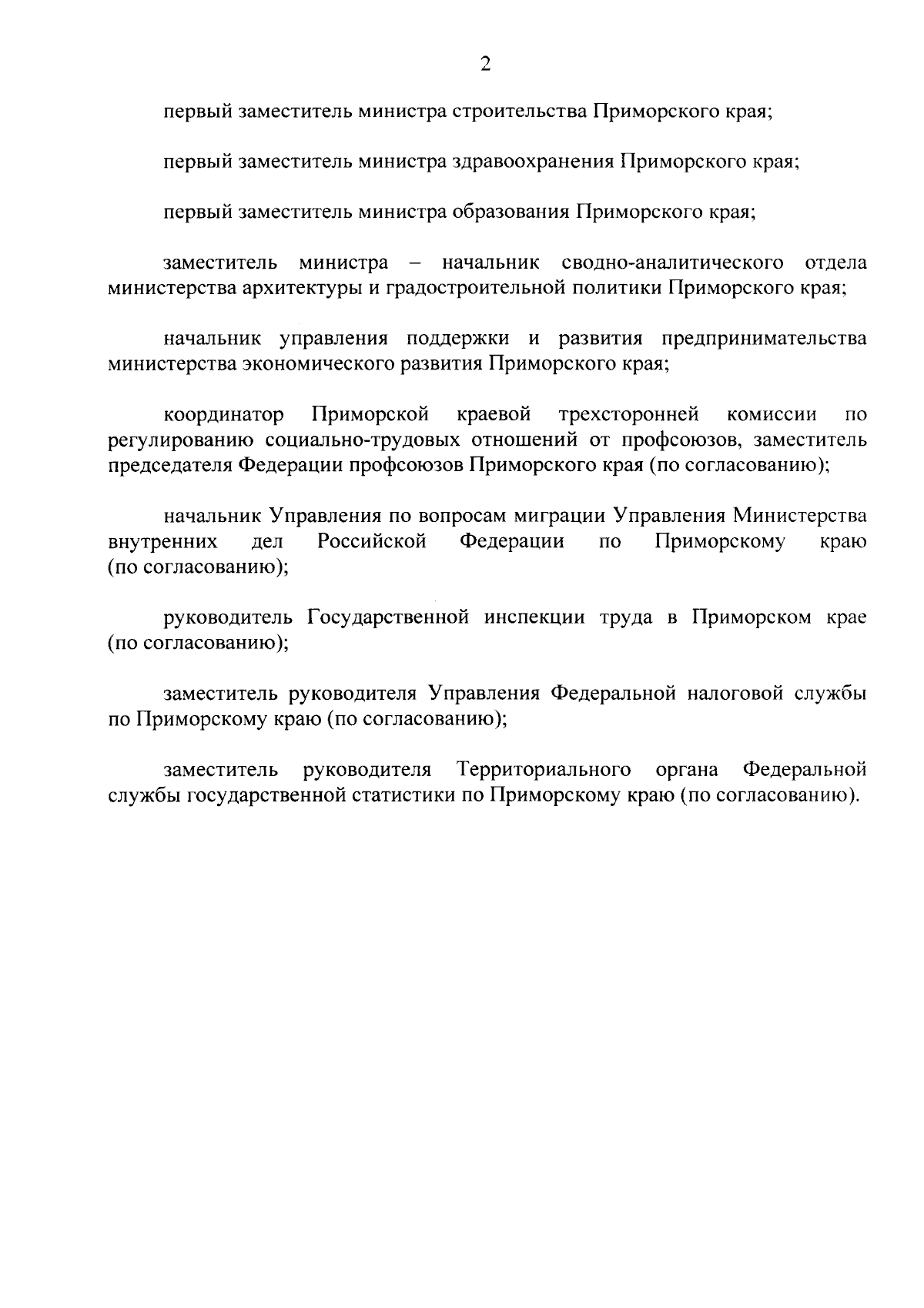 2

первый заместитель министра строительства Приморского края;

первый заместитель министра здравоохранения Приморского края;

первый заместитель министра образования Приморского края;

заместитель министра – начальник сводно-аналитического отдела министерства архитектуры и градостроительной политики Приморского края;

начальник управления поддержки и развития предпринимательства министерства экономического развития Приморского края;

координатор Приморской краевой трехсторонней комиссии по регулированию социально-трудовых отношений от профсоюзов, заместитель председателя Федерации профсоюзов Приморского края (по согласованию);

начальник Управления по вопросам миграции Управления Министерства внутренних дел Российской Федерации по Приморскому краю (по согласованию);

руководитель Государственной инспекции труда в Приморском крае (по согласованию);

заместитель руководителя Управления Федеральной налоговой службы по Приморскому краю (по согласованию);

заместитель руководителя Территориального органа Федеральной службы государственной статистики по Приморскому краю (по согласованию).